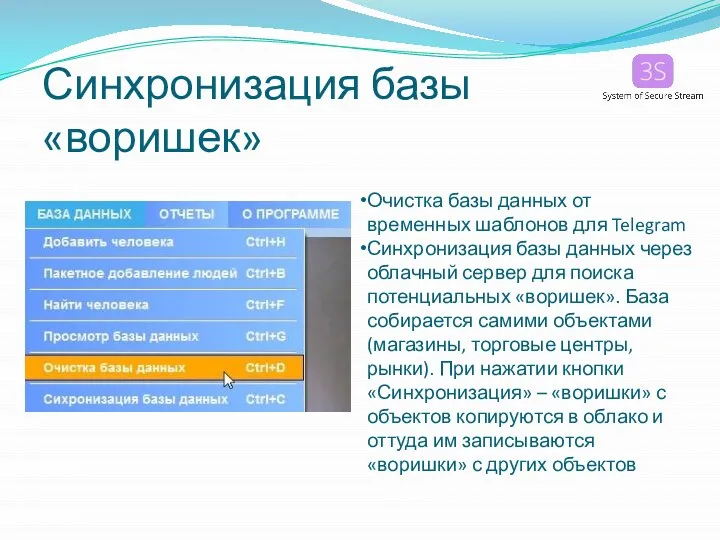 Синхронизация базы «воришек»

3S
System of Secure Stream

БАЗА ДАННЫХ ОТЧЕТЫ О ПРОГРАММЕ
Добавить человека Ctrl+H
Пакетное добавление людей Ctrl+B
Найти человека Ctrl+F
Просмотр базы данных Ctrl+G
Очистка базы данных Ctrl+D
Сихронизация базы данных Ctrl+C

•Очистка базы данных от временных шаблонов для Telegram
•Синхронизация базы данных через облачный сервер для поиска потенциальных «воришек». База собирается самими объектами (магазины, торговые центры, рынки). При нажатии кнопки «Синхронизация» – «воришки» с объектов копируются в облако и оттуда им записываются «воришки» с других объектов